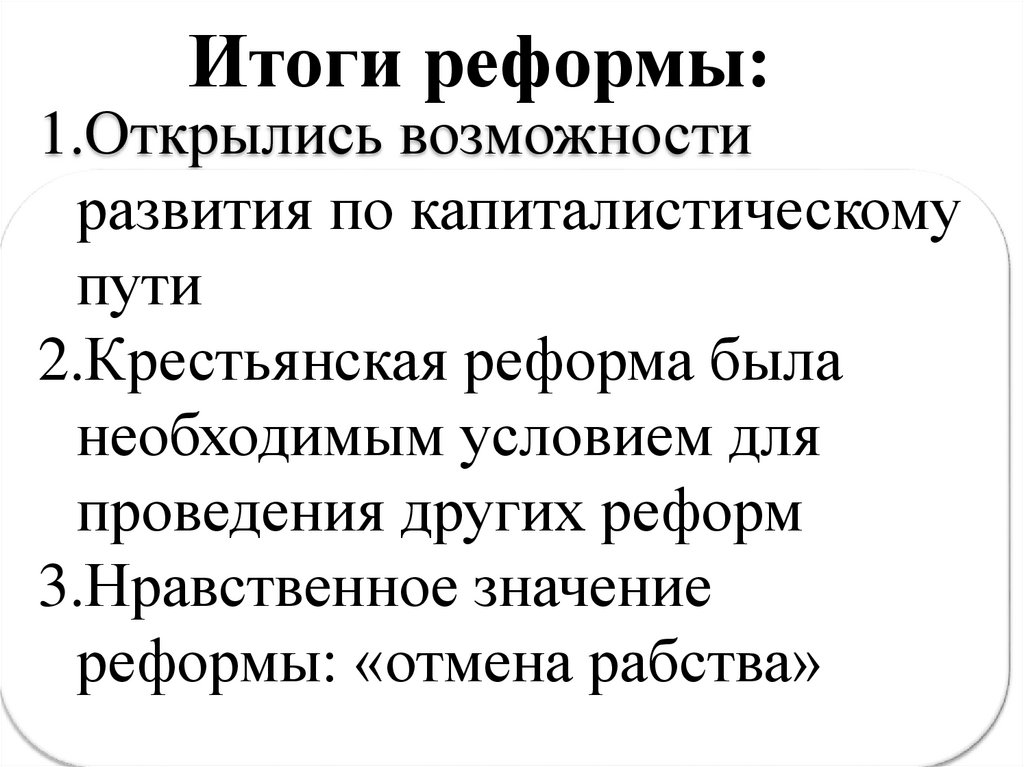 Итоги реформы:

1.Открылись возможности развития по капиталистическому пути

2.Крестьянская реформа была необходимым условием для проведения других реформ

3.Нравственное значение реформы: «отмена рабства»